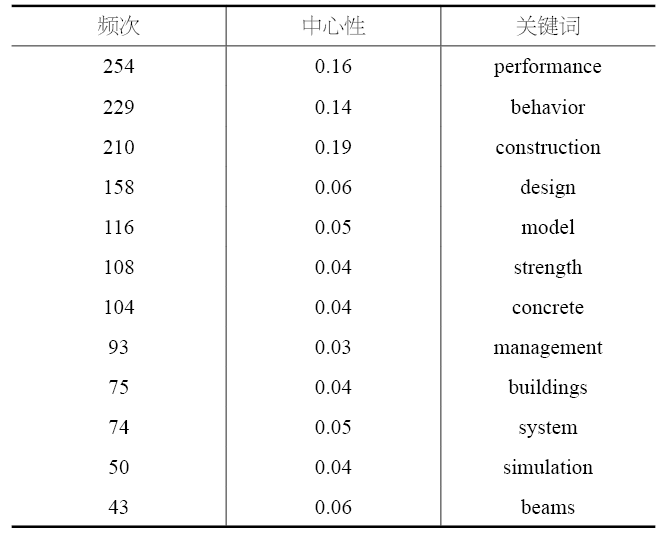 | 频次 | 中心性 | 关键词 |
|---|---|---|
| 254 | 0.16 | performance |
| 229 | 0.14 | behavior |
| 210 | 0.19 | construction |
| 158 | 0.06 | design |
| 116 | 0.05 | model |
| 108 | 0.04 | strength |
| 104 | 0.04 | concrete |
| 93 | 0.03 | management |
| 75 | 0.04 | buildings |
| 74 | 0.05 | system |
| 50 | 0.04 | simulation |
| 43 | 0.06 | beams |